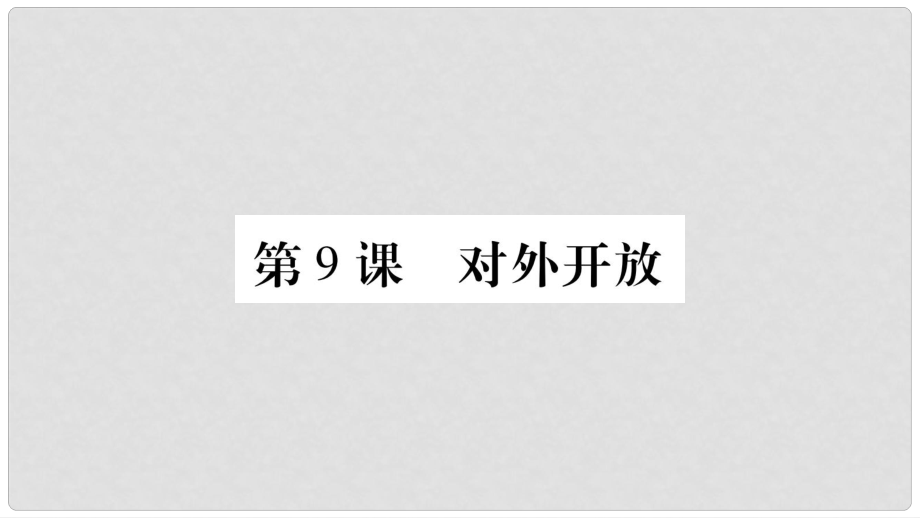 第 9 课　对外开放